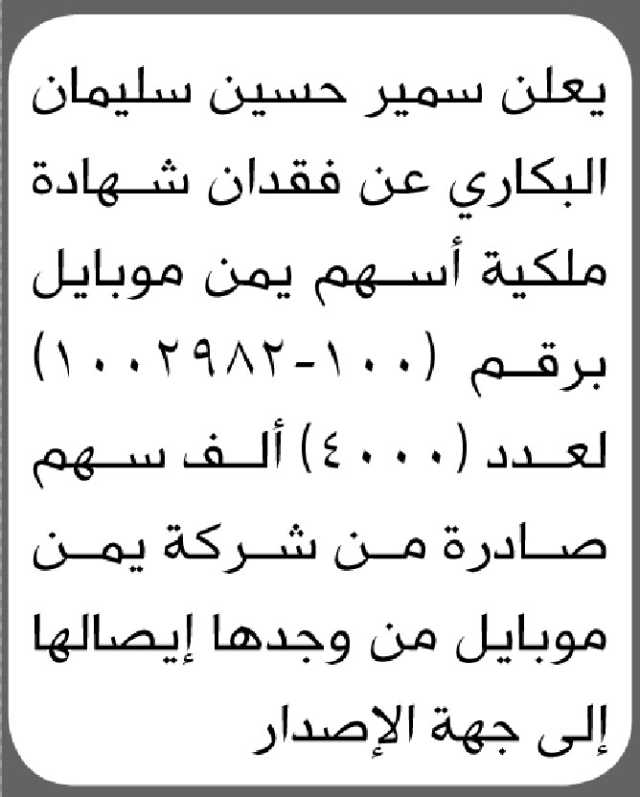 يعلن سمير حسين سليمان البكاري عن فقدان شهادة ملكية أسهم يمن موبايل برقم (١٠٠-١٠٠٢٩٨٢) لعدد (٤٠٠٠) ألف سهم صادرة من شركة يمن موبايل من وجدها إيصالها إلى جهة الإصدار